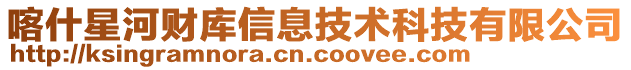 喀什星河财库信息技术科技有限公司
http://ksingramnora.cn.coovee.com